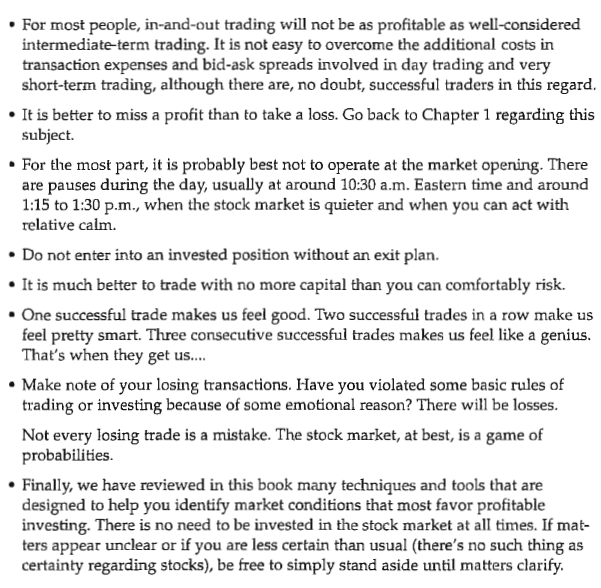 • For most people, in-and-out trading will not be as profitable as well-considered intermediate-term trading. It is not easy to overcome the additional costs in transaction expenses and bid-ask spreads involved in day trading and very short-term trading, although there are, no doubt, successful traders in this regard.

• It is better to miss a profit than to take a loss. Go back to Chapter 1 regarding this subject.

• For the most part, it is probably best not to operate at the market opening. There are pauses during the day, usually at around 10:30 a.m. Eastern time and around 1:15 to 1:30 p.m., when the stock market is quieter and when you can act with relative calm.

• Do not enter into an invested position without an exit plan.

• It is much better to trade with no more capital than you can comfortably risk.

• One successful trade makes us feel good. Two successful trades in a row make us feel pretty smart. Three consecutive successful trades makes us feel like a genius. That's when they get us....

• Make note of your losing transactions. Have you violated some basic rules of trading or investing because of some emotional reason? There will be losses.

Not every losing trade is a mistake. The stock market, at best, is a game of probabilities.

• Finally, we have reviewed in this book many techniques and tools that are designed to help you identify market conditions that most favor profitable investing. There is no need to be invested in the stock market at all times. If matters appear unclear or if you are less certain than usual (there's no such thing as certainty regarding stocks), be free to simply stand aside until matters clarify.